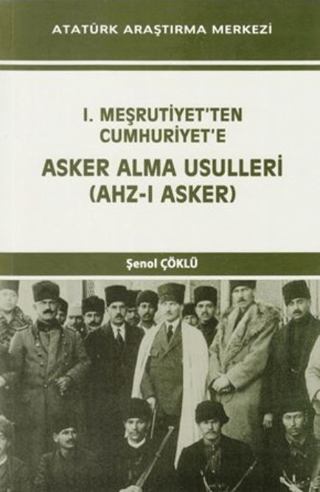 ATATÜRK ARAŞTIRMA MERKEZİ

I. MEŞRUTİYET'TEN CUMHURİYET'E

ASKER ALMA USULLERİ (AHZ-I ASKER)

Şenol ÇÖKLÜ